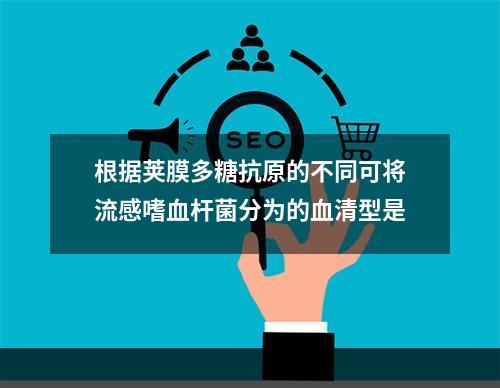 SEO

根据荚膜多糖抗原的不同可将流感嗜血杆菌分为的血清型是